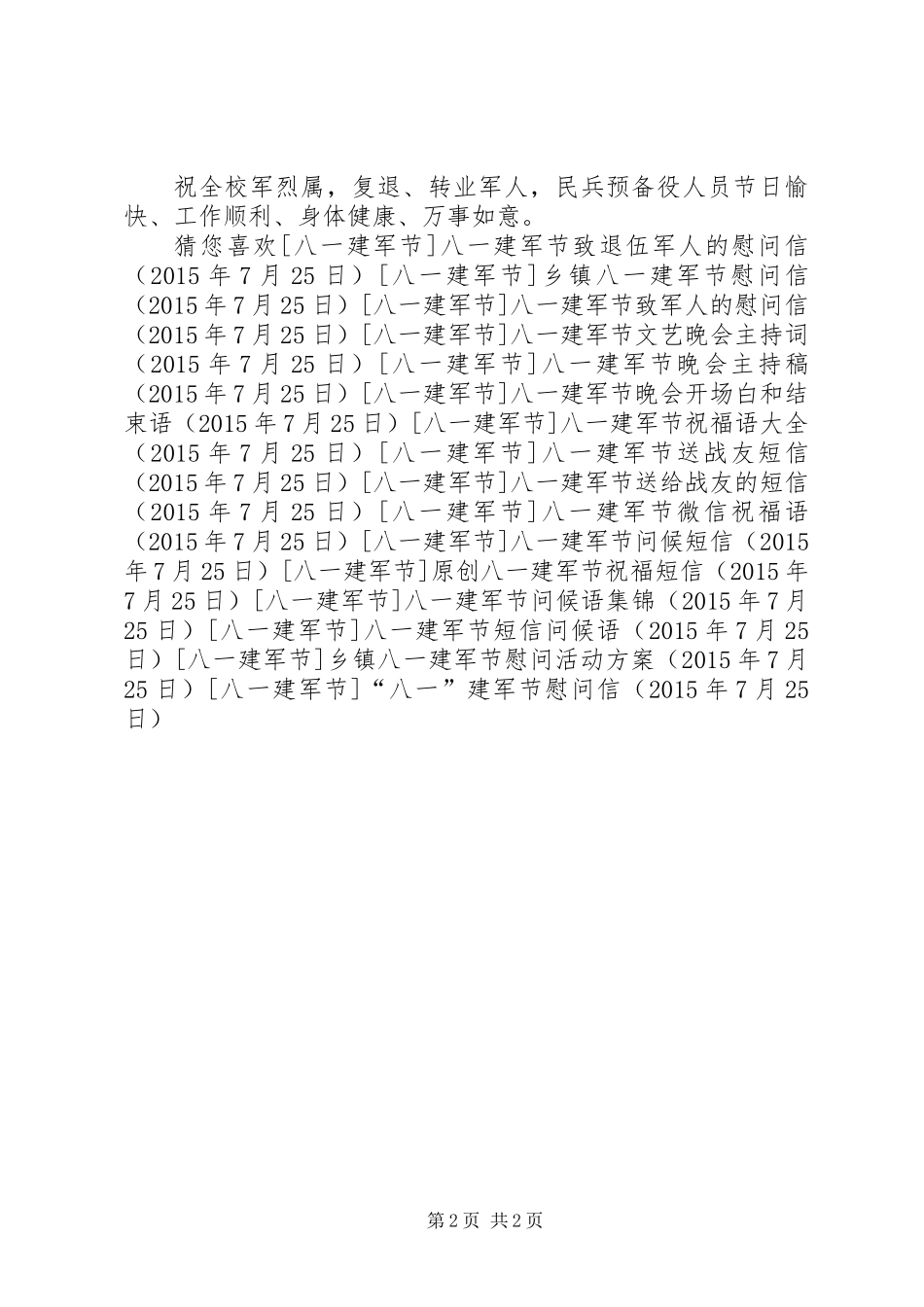 祝全校军烈属，复退、转业军人，民兵预备役人员节日愉快、工作顺利、身体健康、万事如意。

猜您喜欢[八一建军节]八一建军节致退伍军人的慰问信（2015年7月25日）[八一建军节]乡镇八一建军节慰问信（2015年7月25日）[八一建军节]八一建军节致军人的慰问信（2015年7月25日）[八一建军节]八一建军节文艺晚会主持词（2015年7月25日）[八一建军节]八一建军节晚会主持稿（2015年7月25日）[八一建军节]八一建军节晚会开场白和结束语（2015年7月25日）[八一建军节]八一建军节祝福语大全（2015年7月25日）[八一建军节]八一建军节送战友短信（2015年7月25日）[八一建军节]八一建军节送给战友的短信（2015年7月25日）[八一建军节]八一建军节微信祝福语（2015年7月25日）[八一建军节]八一建军节问候短信（2015年7月25日）[八一建军节]原创八一建军节祝福短信（2015年7月25日）[八一建军节]八一建军节问候语集锦（2015年7月25日）[八一建军节]八一建军节短信问候语（2015年7月25日）[八一建军节]乡镇八一建军节慰问活动方案（2015年7月25日）[八一建军节]“八一”建军节慰问信（2015年7月25日）

第2页 共2页